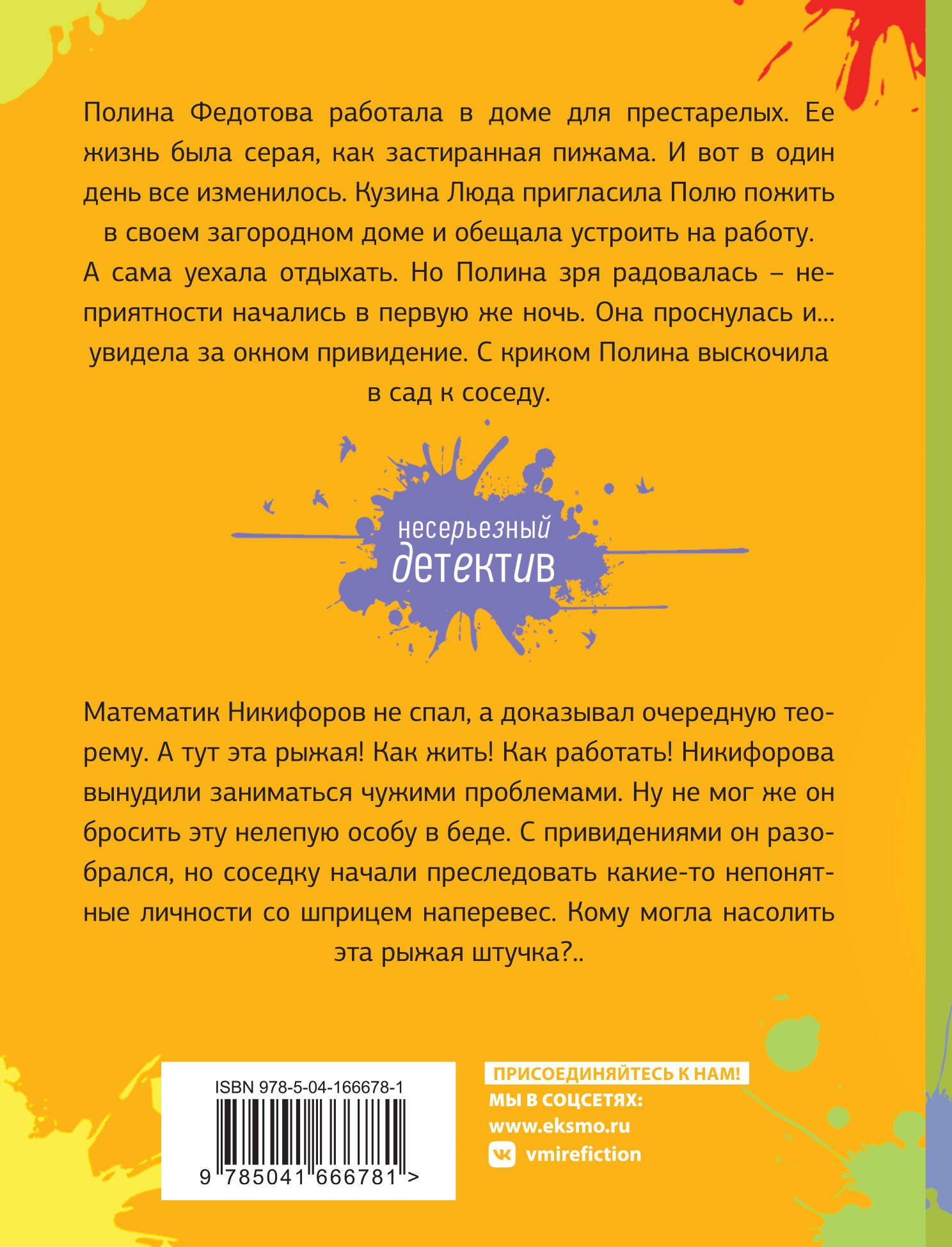 Полина Федотова работала в доме для престарелых. Ее жизнь была серая, как застиранная пижама. И вот в один день все изменилось. Кузина Люда пригласила Полю пожить в своем загородном доме и обещала устроить на работу. А сама уехала отдыхать. Но Полина зря радовалась – неприятности начались в первую же ночь. Она проснулась и... увидела за окном привидение. С криком Полина выскочила в сад к соседу.

несерьезный
детектив

Математик Никифоров не спал, а доказывал очередную теорему. А тут эта рыжая! Как жить! Как работать! Никифорова вынудили заниматься чужими проблемами. Ну не мог же он бросить эту нелепую особу в беде. С привидениями он разобрался, но соседку начали преследовать какие-то непонятные личности со шприцем наперевес. Кому могла насолить эта рыжая штучка?..

ISBN 978-5-04-166678-1
9 785041 666781 >

ПРИСОЕДИНЯЙТЕСЬ К НАМ!
МЫ В СОЦСЕТЯХ:
www.eksmo.ru
vmirefiction